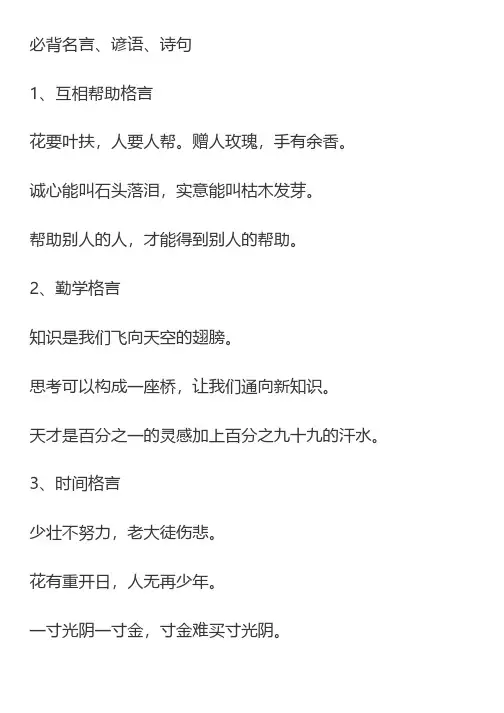 必背名言、谚语、诗句

1、互相帮助格言

花要叶扶，人要人帮。赠人玫瑰，手有余香。

诚心能叫石头落泪，实意能叫枯木发芽。

帮助别人的人，才能得到别人的帮助。

2、勤学格言

知识是我们飞向天空的翅膀。

思考可以构成一座桥，让我们通向新知识。

天才是百分之一的灵感加上百分之九十九的汗水。

3、时间格言

少壮不努力，老大徒伤悲。

花有重开日，人无再少年。

一寸光阴一寸金，寸金难买寸光阴。